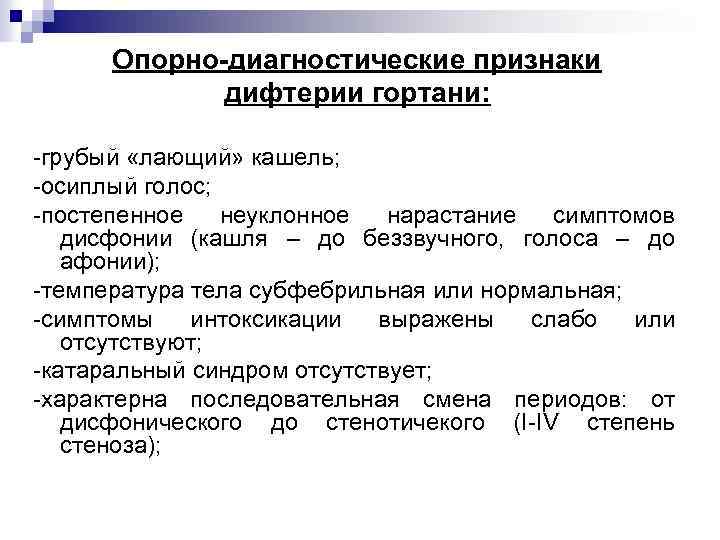 Опорно-диагностические признаки дифтерии гортани:

-грубый «лающий» кашель;

-осиплый голос;

-постепенное неуклонное нарастание симптомов дисфонии (кашля – до беззвучного, голоса – до афонии);

-температура тела субфебрильная или нормальная;

-симптомы интоксикации выражены слабо или отсутствуют;

-катаральный синдром отсутствует;

-характерна последовательная смена периодов: от дисфонического до стенотичекого (I-IV степень стеноза);